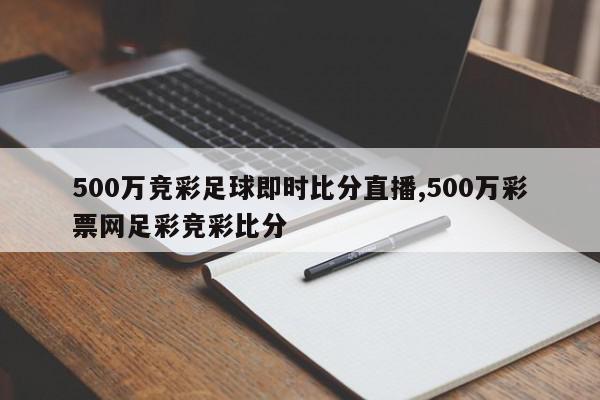 500万竞彩足球即时比分直播,500万彩票网足彩竞彩比分